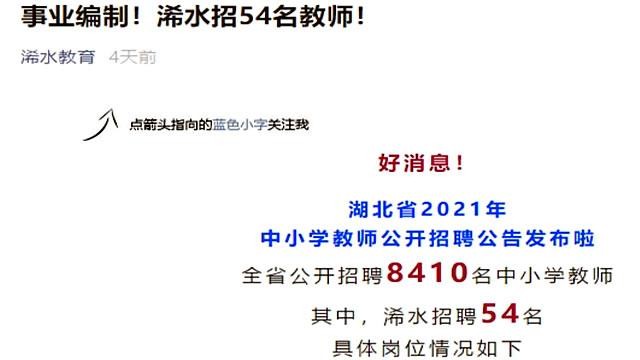 事业编制！浠水招54名教师！

浠水教育 4天前

点箭头指向的蓝色小字关注我

好消息！

湖北省2021年
中小学教师公开招聘公告发布啦

全省公开招聘8410名中小学教师

其中，浠水招聘54名

具体岗位情况如下